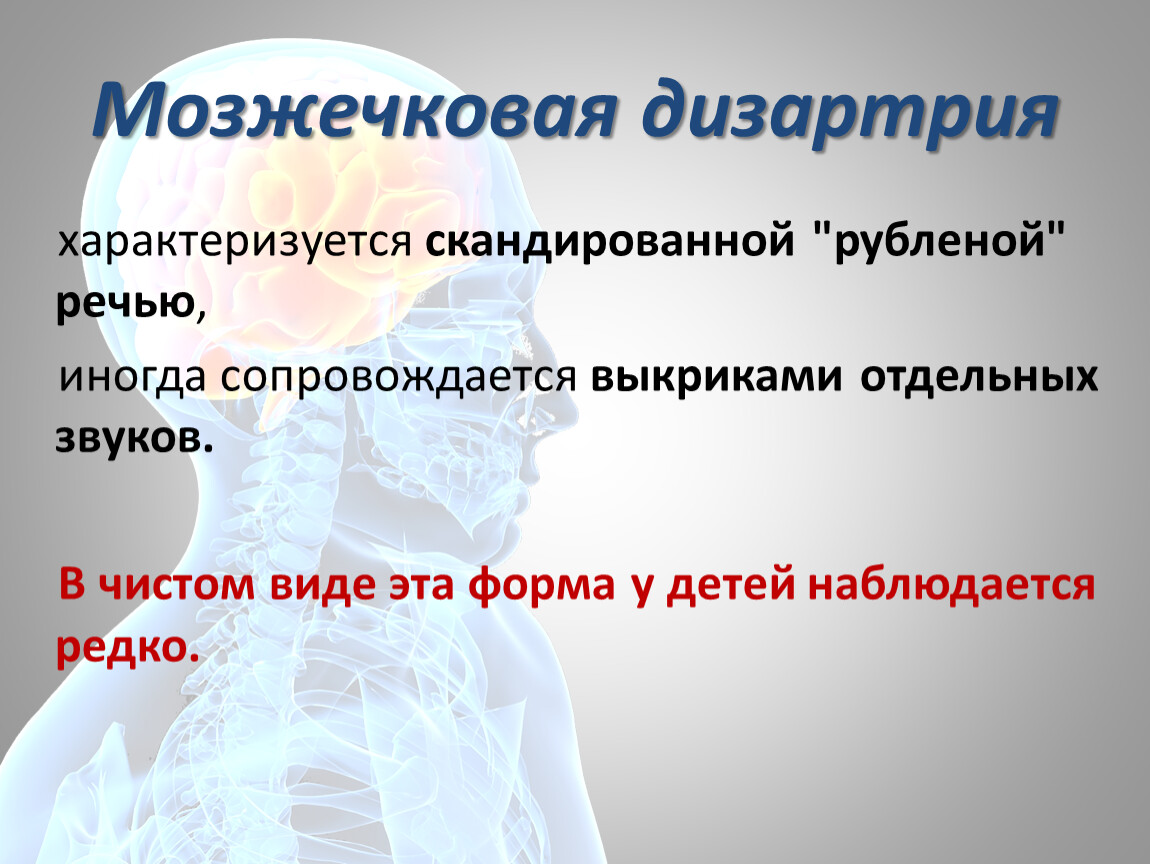 Мозжечковая дизартрия

характеризуется скандированной "рубленой" речью,

иногда сопровождается выкриками отдельных звуков.

В чистом виде эта форма у детей наблюдается редко.